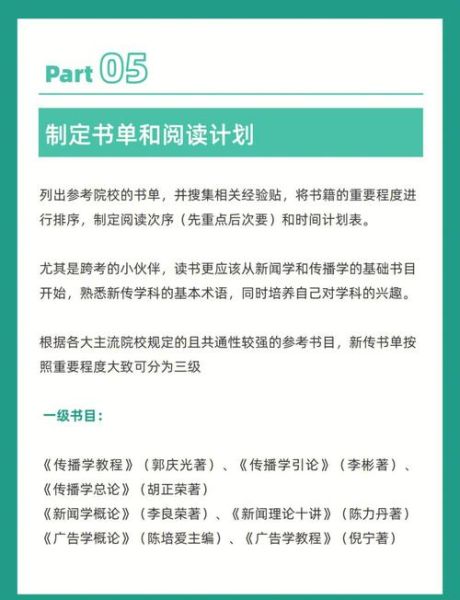 Part 05

制定书单和阅读计划

列出参考院校的书单，并搜集相关经验贴，将书籍的重要程度进行排序，制定阅读次序（先重点后次要）和时间计划表。

尤其是跨考的小伙伴，读书更应该从新闻学和传播学的基础书目开始，熟悉新传学科的基本术语，同时培养自己对学科的兴趣。

根据各大主流院校规定的且共通性较强的参考书目，新传书单按照重要程度大致可分为三级

一级书目：

《传播学教程》（郭庆光著）、《传播学引论》（李彬著）、《传播学总论》（胡正荣著）
《新闻学概论》（李良荣著）、《新闻理论十讲》（陈力丹著）
《广告学概论》（陈培爱主编）、《广告学教程》（倪宁著）